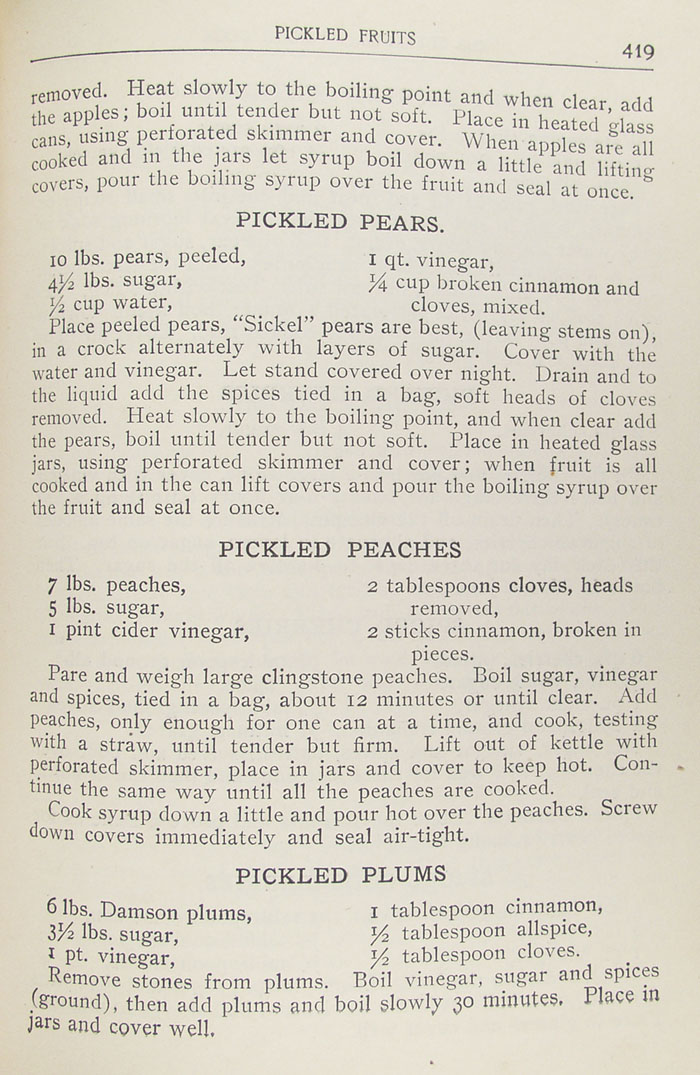 PICKLED FRUITS 419

removed. Heat slowly to the boiling point and when clear, add the apples; boil until tender but not soft. Place in heated glass cans, using perforated skimmer and cover. When apples are all cooked and in the jars let syrup boil down a little and lifting covers, pour the boiling syrup over the fruit and seal at once.

PICKLED PEARS.

10 lbs. pears, peeled,
4½ lbs. sugar,
½ cup water,
1 qt. vinegar,
¼ cup broken cinnamon and cloves, mixed.

Place peeled pears, "Sickel" pears are best, (leaving stems on), in a crock alternately with layers of sugar. Cover with the water and vinegar. Let stand covered over night. Drain and to the liquid add the spices tied in a bag, soft heads of cloves removed. Heat slowly to the boiling point, and when clear add the pears, boil until tender but not soft. Place in heated glass jars, using perforated skimmer and cover; when fruit is all cooked and in the can lift covers and pour the boiling syrup over the fruit and seal at once.

PICKLED PEACHES

7 lbs. peaches,
5 lbs. sugar,
1 pint cider vinegar,
2 tablespoons cloves, heads removed,
2 sticks cinnamon, broken in pieces.

Pare and weigh large clingstone peaches. Boil sugar, vinegar and spices, tied in a bag, about 12 minutes or until clear. Add peaches, only enough for one can at a time, and cook, testing with a straw, until tender but firm. Lift out of kettle with perforated skimmer, place in jars and cover to keep hot. Continue the same way until all the peaches are cooked.

Cook syrup down a little and pour hot over the peaches. Screw down covers immediately and seal air-tight.

PICKLED PLUMS

6 lbs. Damson plums,
3½ lbs. sugar,
1 pt. vinegar,
1 tablespoon cinnamon,
½ tablespoon allspice,
½ tablespoon cloves.

Remove stones from plums. Boil vinegar, sugar and spices (ground), then add plums and boil slowly 30 minutes. Place in jars and cover well.